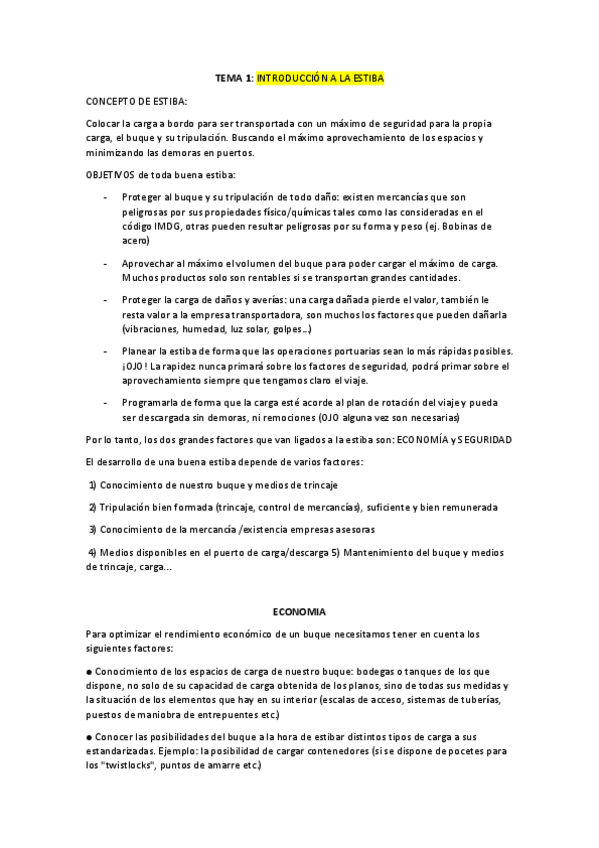 TEMA 1: INTRODUCCIÓN A LA ESTIBA

CONCEPTO DE ESTIBA:

Colocar la carga a bordo para ser transportada con un máximo de seguridad para la propia carga, el buque y su tripulación. Buscando el máximo aprovechamiento de los espacios y minimizando las demoras en puertos.

OBJETIVOS de toda buena estiba:

- Proteger al buque y su tripulación de todo daño: existen mercancías que son peligrosas por sus propiedades físico/químicas tales como las consideradas en el código IMDG, otras pueden resultar peligrosas por su forma y peso (ej. Bobinas de acero)

- Aprovechar al máximo el volumen del buque para poder cargar el máximo de carga. Muchos productos solo son rentables si se transportan grandes cantidades.

- Proteger la carga de daños y averías: una carga dañada pierde el valor, también le resta valor a la empresa transportadora, son muchos los factores que pueden dañarla (vibraciones, humedad, luz solar, golpes…)

- Planear la estiba de forma que las operaciones portuarias sean lo más rápidas posibles. ¡OJO! La rapidez nunca primará sobre los factores de seguridad, podrá primar sobre el aprovechamiento siempre que tengamos claro el viaje.

- Programarla de forma que la carga esté acorde al plan de rotación del viaje y pueda ser descargada sin demoras, ni remociones (OJO alguna vez son necesarias)

Por lo tanto, los dos grandes factores que van ligados a la estiba son: ECONOMÍA y SEGURIDAD

El desarrollo de una buena estiba depende de varios factores:

1) Conocimiento de nuestro buque y medios de trincaje

2) Tripulación bien formada (trincaje, control de mercancías), suficiente y bien remunerada

3) Conocimiento de la mercancía /existencia empresas asesoras

4) Medios disponibles en el puerto de carga/descarga 5) Mantenimiento del buque y medios de trincaje, carga...

ECONOMIA

Para optimizar el rendimiento económico de un buque necesitamos tener en cuenta los siguientes factores:

● Conocimiento de los espacios de carga de nuestro buque: bodegas o tanques de los que dispone, no solo de su capacidad de carga obtenida de los planos, sino de todas sus medidas y la situación de los elementos que hay en su interior (escalas de acceso, sistemas de tuberías, puestos de maniobra de entrepuentes etc.)

● Conocer las posibilidades del buque a la hora de estibar distintos tipos de carga a sus estandarizadas. Ejemplo: la posibilidad de cargar contenedores (si se dispone de pocetes para los "twistlocks", puntos de amarre etc.)